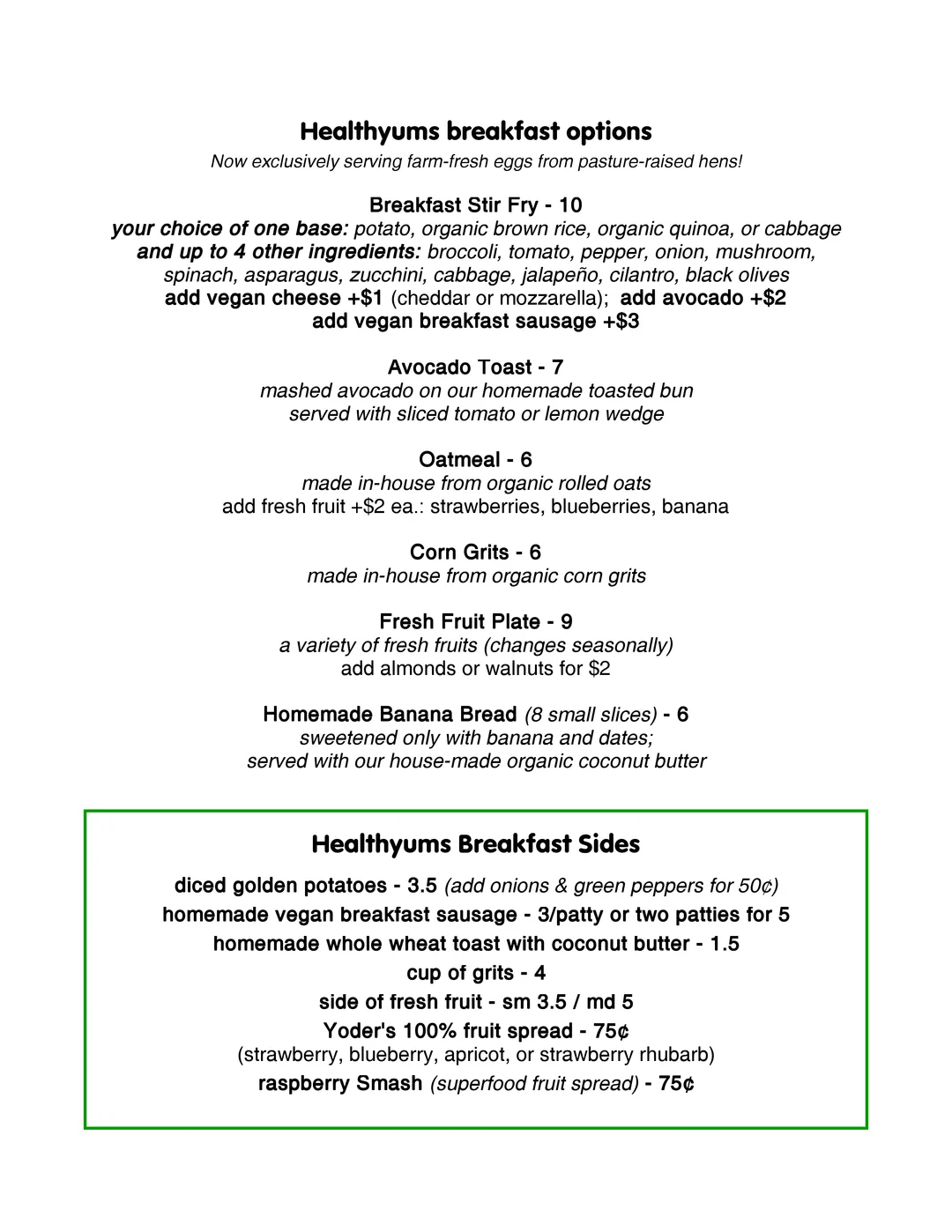 Healthyums breakfast options

Now exclusively serving farm-fresh eggs from pasture-raised hens!

Breakfast Stir Fry - 10
your choice of one base: potato, organic brown rice, organic quinoa, or cabbage
and up to 4 other ingredients: broccoli, tomato, pepper, onion, mushroom, spinach, asparagus, zucchini, cabbage, jalapeño, cilantro, black olives
add vegan cheese +$1 (cheddar or mozzarella); add avocado +$2
add vegan breakfast sausage +$3

Avocado Toast - 7
mashed avocado on our homemade toasted bun
served with sliced tomato or lemon wedge

Oatmeal - 6
made in-house from organic rolled oats
add fresh fruit +$2 ea.: strawberries, blueberries, banana

Corn Grits - 6
made in-house from organic corn grits

Fresh Fruit Plate - 9
a variety of fresh fruits (changes seasonally)
add almonds or walnuts for $2

Homemade Banana Bread (8 small slices) - 6
sweetened only with banana and dates;
served with our house-made organic coconut butter

Healthyums Breakfast Sides

diced golden potatoes - 3.5 (add onions & green peppers for 50¢)
homemade vegan breakfast sausage - 3/patty or two patties for 5
homemade whole wheat toast with coconut butter - 1.5
cup of grits - 4
side of fresh fruit - sm 3.5 / md 5
Yoder's 100% fruit spread - 75¢
(strawberry, blueberry, apricot, or strawberry rhubarb)
raspberry Smash (superfood fruit spread) - 75¢